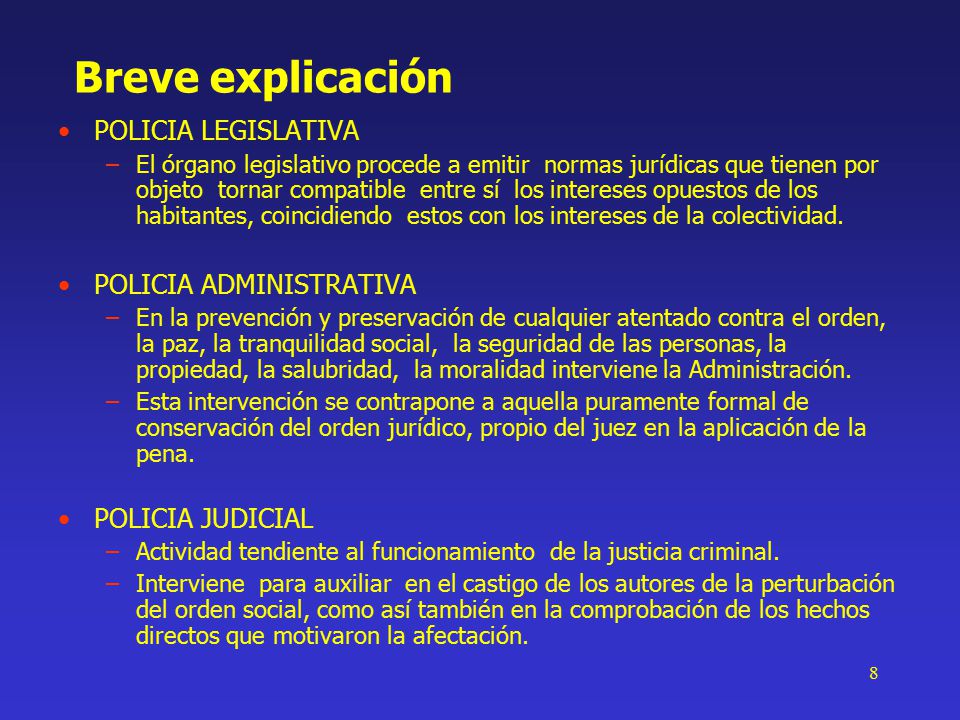 Breve explicación

• POLICIA LEGISLATIVA
– El órgano legislativo procede a emitir normas jurídicas que tienen por objeto tornar compatible entre sí los intereses opuestos de los habitantes, coincidiendo estos con los intereses de la colectividad.

• POLICIA ADMINISTRATIVA
– En la prevención y preservación de cualquier atentado contra el orden, la paz, la tranquilidad social, la seguridad de las personas, la propiedad, la salubridad, la moralidad interviene la Administración.
– Esta intervención se contrapone a aquella puramente formal de conservación del orden jurídico, propio del juez en la aplicación de la pena.

• POLICIA JUDICIAL
– Actividad tendiente al funcionamiento de la justicia criminal.
– Interviene para auxiliar en el castigo de los autores de la perturbación del orden social, como así también en la comprobación de los hechos directos que motivaron la afectación.

8